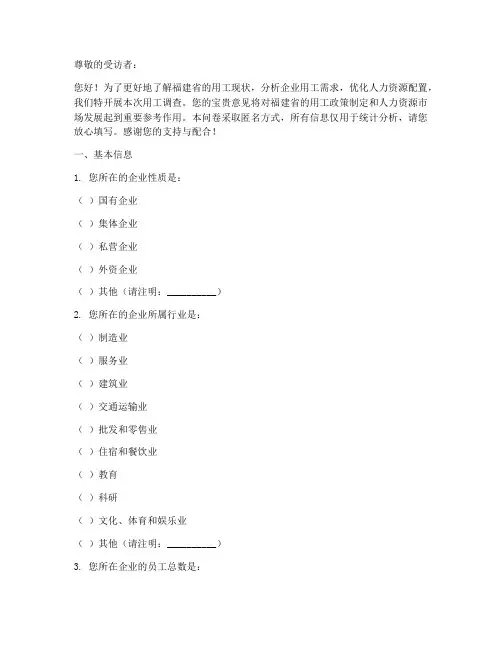 尊敬的受访者：

您好！为了更好地了解福建省的用工现状，分析企业用工需求，优化人力资源配置，我们特开展本次用工调查。您的宝贵意见将对福建省的用工政策制定和人力资源市场发展起到重要参考作用。本问卷采取匿名方式，所有信息仅用于统计分析，请您放心填写。感谢您的支持与配合！

一、基本信息

1. 您所在的企业性质是：

（ ）国有企业

（ ）集体企业

（ ）私营企业

（ ）外资企业

（ ）其他（请注明：__________）

2. 您所在的企业所属行业是：

（ ）制造业

（ ）服务业

（ ）建筑业

（ ）交通运输业

（ ）批发和零售业

（ ）住宿和餐饮业

（ ）教育

（ ）科研

（ ）文化、体育和娱乐业

（ ）其他（请注明：__________）

3. 您所在企业的员工总数是：